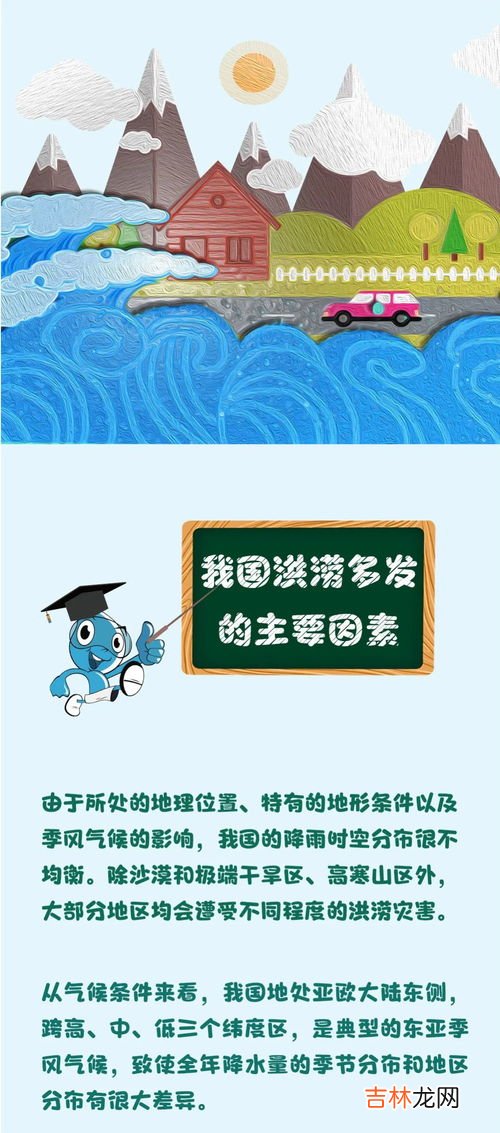 我国洪涝多发的主要因素

由于所处的地理位置、特有的地形条件以及季风气候的影响，我国的降雨时空分布很不均衡。除沙漠和极端干旱区、高寒山区外，大部分地区均会遭受不同程度的洪涝灾害。

从气候条件来看，我国地处亚欧大陆东侧，跨高、中、低三个纬度区，是典型的东亚季风气候，致使全年降水量的季节分布和地区分布有很大差异。

吉林龙网